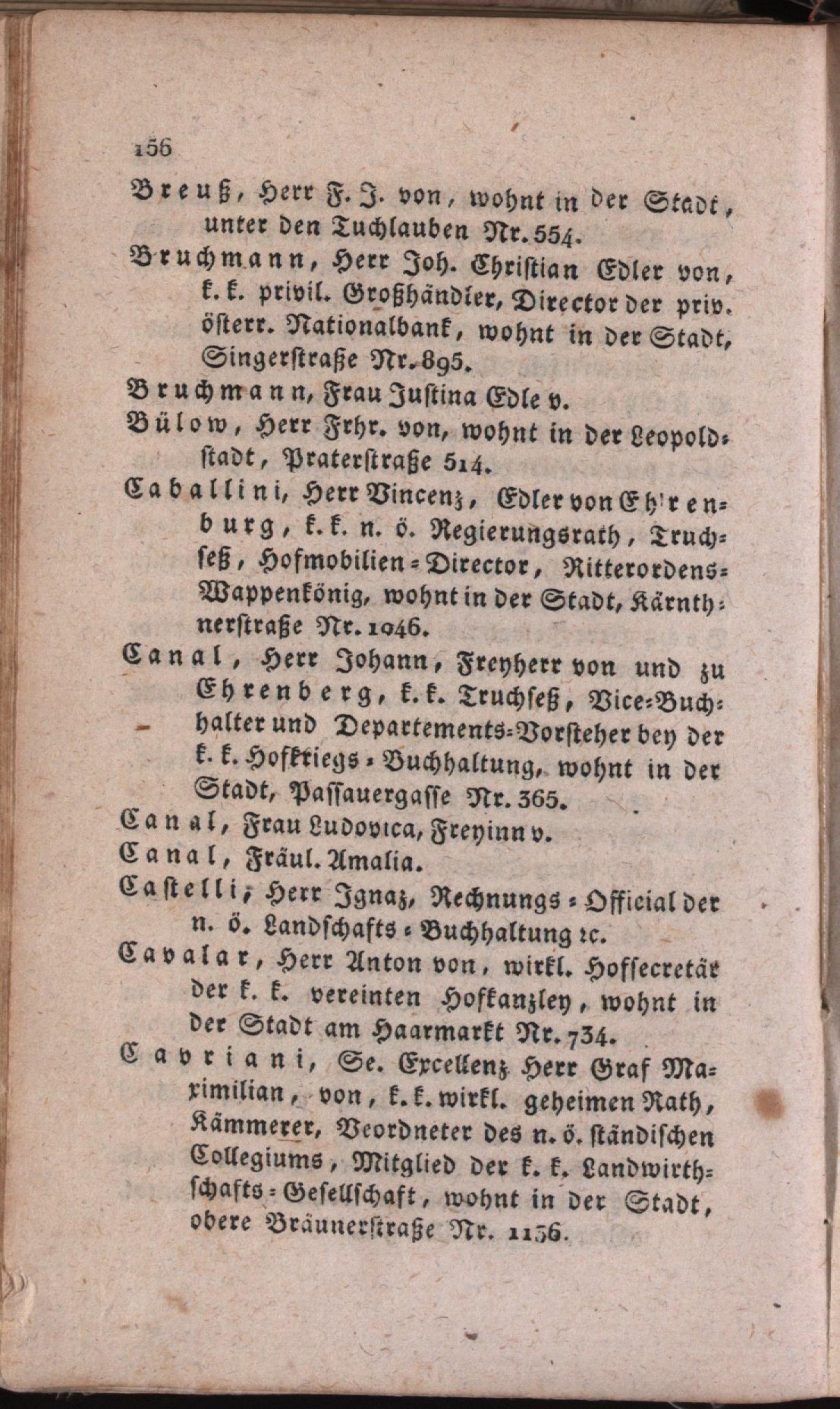 156

Breuß, Herr F. J. von, wohnt in der Stadt, unter den Tuchlauben Nr. 554.

Bruchmann, Herr Joh. Christian Edler von, k. k. privil. Großhändler, Director der priv. österr. Nationalbank, wohnt in der Stadt, Singerstraße Nr. 895.

Bruchmann, Frau Justina Edle v.

Bülow, Herr Frhr. von, wohnt in der Leopoldstadt, Praterstraße 514.

Caballini, Herr Vincenz, Edler von Ehrenburg, k. k. n. ö. Regierungsrath, Truchseß, Hofmobilien-Director, Ritterordens-Wappenkönig, wohnt in der Stadt, Kärnthnerstraße Nr. 1046.

Canal, Herr Johann, Freyherr von und zu Ehrenberg, k. k. Truchseß, Vice-Buchhalter und Departements-Vorsteher bey der k. k. Hofkriegs-Buchhaltung, wohnt in der Stadt, Passauergasse Nr. 365.

Canal, Frau Ludovica, Freyinn v.

Canal, Fräul. Amalia.

Castelli, Herr Ignaz, Rechnungs-Official der n. ö. Landschafts-Buchhaltung ꝛc.

Cavalar, Herr Anton von, wirkl. Hofsecretär der k. k. vereinten Hofkanzley, wohnt in der Stadt am Haarmarkt Nr. 734.

Cavriani, Se. Excellenz Herr Graf Maximilian, von, k. k. wirkl. geheimen Rath, Kämmerer, Veordneter des n. ö. ständischen Collegiums, Mitglied der k. k. Landwirthschafts-Gesellschaft, wohnt in der Stadt, obere Bräunerstraße Nr. 1136.